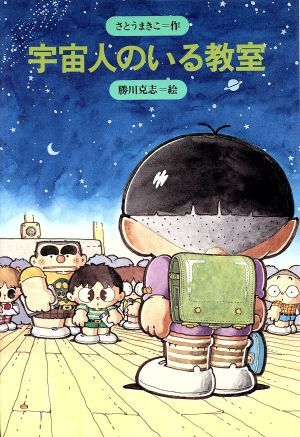 さとうまきこ＝作

宇宙人のいる教室

勝川克志＝絵